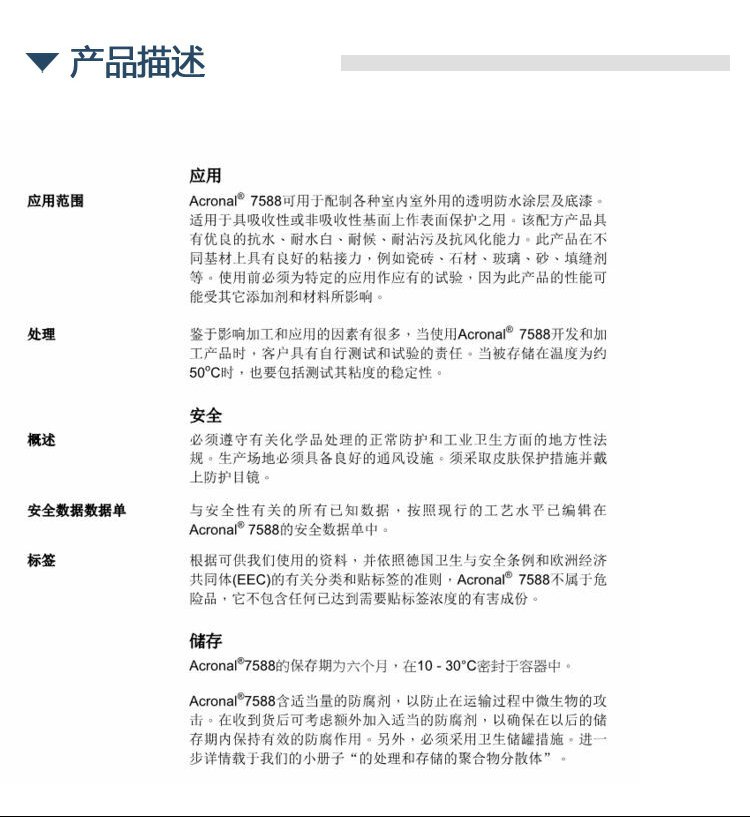 产品描述

应用

应用范围

Acronal® 7588可用于配制各种室内室外用的透明防水涂层及底漆。适用于具吸收性或非吸收性基面上作表面保护之用。该配方产品具有优良的抗水、耐水白、耐候、耐沾污及抗风化能力。此产品在不同基材上具有良好的粘接力，例如瓷砖、石材、玻璃、砂、填缝剂等。使用前必须为特定的应用作应有的试验，因为此产品的性能可能受其它添加剂和材料所影响。

处理

鉴于影响加工和应用的因素有很多，当使用Acronal® 7588开发和加工产品时，客户具有自行测试和试验的责任。当被存储在温度为约50°C时，也要包括测试其粘度的稳定性。

安全

概述

必须遵守有关化学品处理的正常防护和工业卫生方面的地方性法规。生产场地必须具备良好的通风设施。须采取皮肤保护措施并戴上防护目镜。

安全数据数据单

与安全性有关的所有已知数据，按照现行的工艺水平已编辑在Acronal® 7588的安全数据单中。

标签

根据可供我们使用的资料，并依照德国卫生与安全条例和欧洲经济共同体(EEC)的有关分类和贴标签的准则，Acronal® 7588不属于危险品，它不包含任何已达到需要贴标签浓度的有害成份。

储存

Acronal®7588的保存期为六个月，在10 - 30°C密封于容器中。

Acronal®7588含适当量的防腐剂，以防止在运输过程中微生物的攻击。在收到货后可考虑额外加入适当的防腐剂，以确保在以后的储存期内保持有效的防腐作用。另外，必须采用卫生储罐措施。进一步详情载于我们的小册子“的处理和存储的聚合物分散体”。